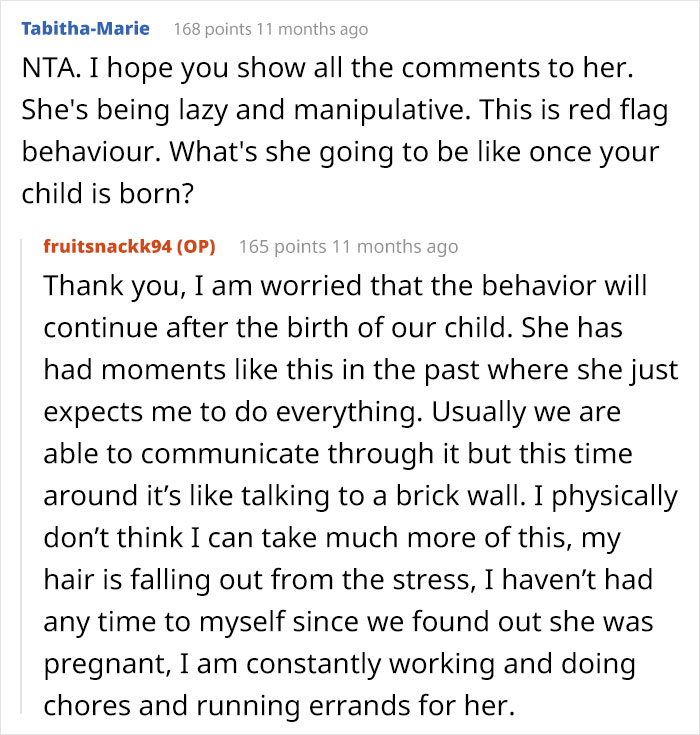 Tabitha-Marie 168 points 11 months ago

NTA. I hope you show all the comments to her. She's being lazy and manipulative. This is red flag behaviour. What's she going to be like once your child is born?

fruitsnackk94 (OP) 165 points 11 months ago

Thank you, I am worried that the behavior will continue after the birth of our child. She has had moments like this in the past where she just expects me to do everything. Usually we are able to communicate through it but this time around it’s like talking to a brick wall. I physically don’t think I can take much more of this, my hair is falling out from the stress, I haven’t had any time to myself since we found out she was pregnant, I am constantly working and doing chores and running errands for her.